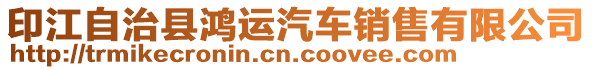 印江自治县鸿运汽车销售有限公司
http://trmikecronin.cn.coovee.com